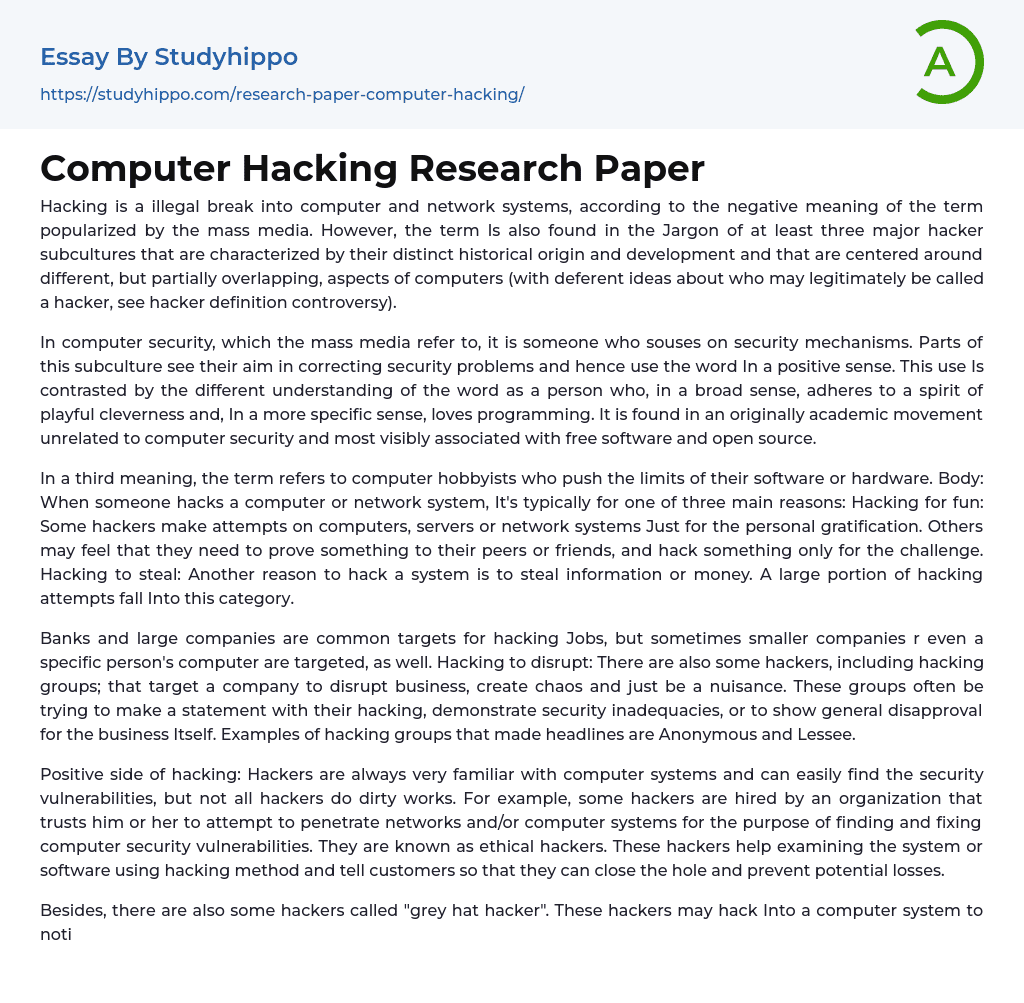 Essay By Studyhippo
https://studyhippo.com/research-paper-computer-hacking/

A

Computer Hacking Research Paper

Hacking is a illegal break into computer and network systems, according to the negative meaning of the term popularized by the mass media. However, the term Is also found in the Jargon of at least three major hacker subcultures that are characterized by their distinct historical origin and development and that are centered around different, but partially overlapping, aspects of computers (with deferent ideas about who may legitimately be called a hacker, see hacker definition controversy).

In computer security, which the mass media refer to, it is someone who souses on security mechanisms. Parts of this subculture see their aim in correcting security problems and hence use the word In a positive sense. This use Is contrasted by the different understanding of the word as a person who, in a broad sense, adheres to a spirit of playful cleverness and, In a more specific sense, loves programming. It is found in an originally academic movement unrelated to computer security and most visibly associated with free software and open source.

In a third meaning, the term refers to computer hobbyists who push the limits of their software or hardware. Body: When someone hacks a computer or network system, It's typically for one of three main reasons: Hacking for fun: Some hackers make attempts on computers, servers or network systems Just for the personal gratification. Others may feel that they need to prove something to their peers or friends, and hack something only for the challenge. Hacking to steal: Another reason to hack a system is to steal information or money. A large portion of hacking attempts fall Into this category.

Banks and large companies are common targets for hacking Jobs, but sometimes smaller companies r even a specific person's computer are targeted, as well. Hacking to disrupt: There are also some hackers, including hacking groups; that target a company to disrupt business, create chaos and just be a nuisance. These groups often be trying to make a statement with their hacking, demonstrate security inadequacies, or to show general disapproval for the business Itself. Examples of hacking groups that made headlines are Anonymous and Lessee.

Positive side of hacking: Hackers are always very familiar with computer systems and can easily find the security vulnerabilities, but not all hackers do dirty works. For example, some hackers are hired by an organization that trusts him or her to attempt to penetrate networks and/or computer systems for the purpose of finding and fixing computer security vulnerabilities. They are known as ethical hackers. These hackers help examining the system or software using hacking method and tell customers so that they can close the hole and prevent potential losses.

Besides, there are also some hackers called "grey hat hacker". These hackers may hack Into a computer system to noti